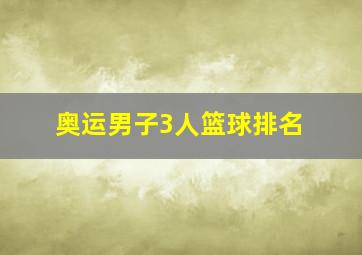 奥运男子3人篮球排名